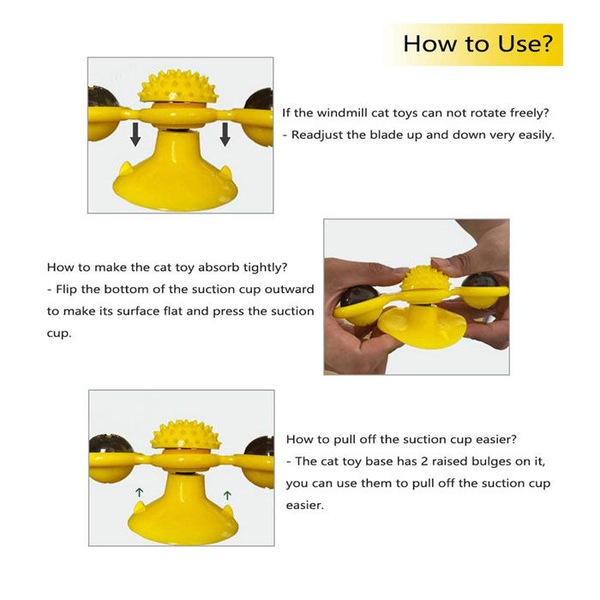 How to Use?

If the windmill cat toys can not rotate freely?
- Readjust the blade up and down very easily.

How to make the cat toy absorb tightly?
- Flip the bottom of the suction cup outward to make its surface flat and press the suction cup.

How to pull off the suction cup easier?
- The cat toy base has 2 raised bulges on it, you can use them to pull off the suction cup easier.